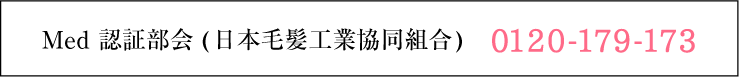 Med 認証部会 (日本毛髪工業協同組合) 0120-179-173